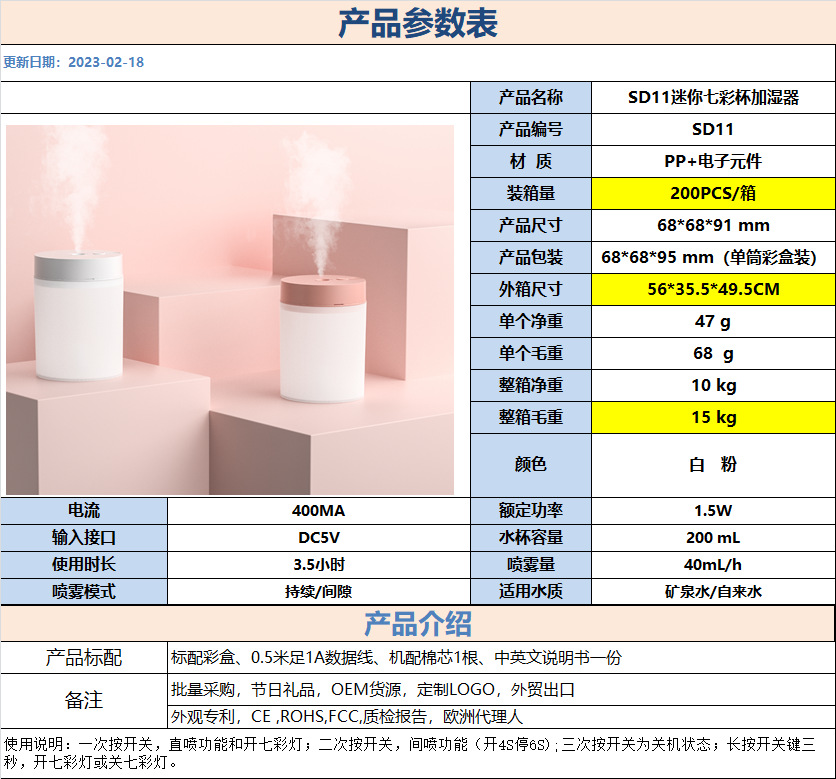 产品参数表

更新日期：2023-02-18

产品名称
SD11迷你七彩杯加湿器

产品编号
SD11

材 质
PP+电子元件

装箱量
200PCS/箱

产品尺寸
68*68*91 mm

产品包装
68*68*95 mm（单筒彩盒装）

外箱尺寸
56*35.5*49.5CM

单个净重
47 g

单个毛重
68 g

整箱净重
10 kg

整箱毛重
15 kg

颜色
白 粉

| 电流 | 400MA | 额定功率 | 1.5W |
|---|---|---|---|
| 输入接口 | DC5V | 水杯容量 | 200 mL |
| 使用时长 | 3.5小时 | 喷雾量 | 40mL/h |
| 喷雾模式 | 持续/间隙 | 适用水质 | 矿泉水/自来水 |

产品介绍

产品标配
标配彩盒、0.5米足1A数据线、机配棉芯1根、中英文说明书一份

备注
批量采购，节日礼品，OEM货源，定制LOGO，外贸出口
外观专利，CE ,ROHS,FCC,质检报告，欧洲代理人

使用说明：一次按开关，直喷功能和开七彩灯；二次按开关，间喷功能（开4S停6S）；三次按开关为关机状态；长按开关键三秒，开七彩灯或关七彩灯。